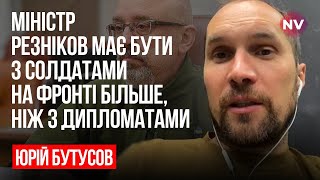 МІНІСТР РЕЗНІКОВ МАЄ БУТИ З СОЛДАТАМИ НА ФРОНТІ БІЛЬШЕ, НІЖ З ДИПЛОМАТАМИ

NV

ЮРІЙ БУТУСОВ